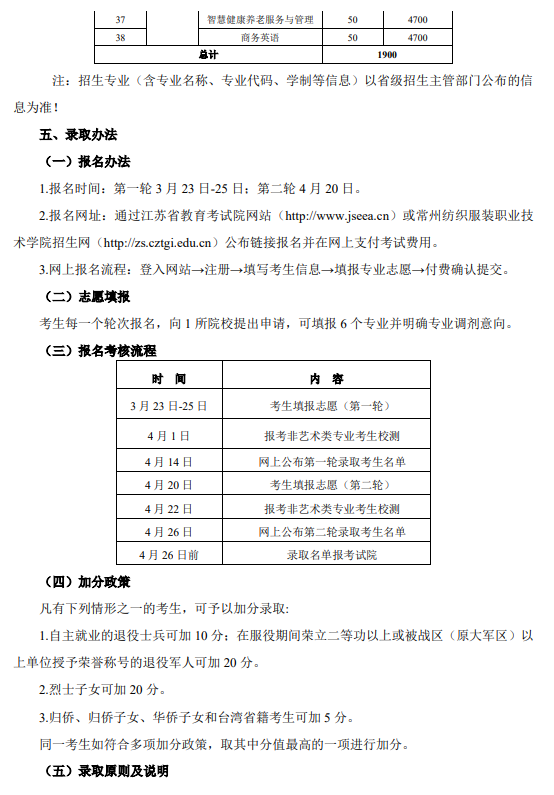 | 37 | | 智慧健康养老服务与管理 | 50 | 4700 |
|---|---|---|---|---|
| 38 | | 商务英语 | 50 | 4700 |
| 总计 | | | 1900 | |

注：招生专业（含专业名称、专业代码、学制等信息）以省级招生主管部门公布的信息为准！

五、录取办法

（一）报名办法

1.报名时间：第一轮 3 月 23 日-25 日；第二轮 4 月 20 日。

2.报名网址：通过江苏省教育考试院网站（http://www.jseea.cn）或常州纺织服装职业技术学院招生网（http://zs.cztgi.edu.cn）公布链接报名并在网上支付考试费用。

3.网上报名流程：登入网站→注册→填写考生信息→填报专业志愿→付费确认提交。

（二）志愿填报

考生每一个轮次报名，向 1 所院校提出申请，可填报 6 个专业并明确专业调剂意向。

（三）报名考核流程

| 时　间 | 内　容 |
|---|---|
| 3 月 23 日-25 日 | 考生填报志愿（第一轮） |
| 4 月 1 日 | 报考非艺术类专业考生校测 |
| 4 月 14 日 | 网上公布第一轮录取考生名单 |
| 4 月 20 日 | 考生填报志愿（第二轮） |
| 4 月 22 日 | 报考非艺术类专业考生校测 |
| 4 月 26 日 | 网上公布第二轮录取考生名单 |
| 4 月 26 日前 | 录取名单报考试院 |

（四）加分政策

凡有下列情形之一的考生，可予以加分录取：

1.自主就业的退役士兵可加 10 分；在服役期间荣立二等功以上或被战区（原大军区）以上单位授予荣誉称号的退役军人可加 20 分。

2.烈士子女可加 20 分。

3.归侨、归侨子女、华侨子女和台湾省籍考生可加 5 分。

同一考生如符合多项加分政策，取其中分值最高的一项进行加分。

（五）录取原则及说明